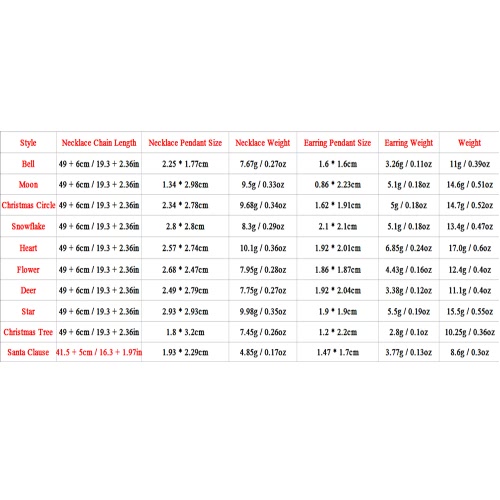 | Style | Necklace Chain Length | Necklace Pendant Size | Necklace Weight | Earring Pendant Size | Earring Weight | Weight |
|---|---|---|---|---|---|---|
| Bell | 49 + 6cm / 19.3 + 2.36in | 2.25 * 1.77cm | 7.67g / 0.27oz | 1.6 * 1.6cm | 3.26g / 0.11oz | 11g / 0.39oz |
| Moon | 49 + 6cm / 19.3 + 2.36in | 1.34 * 2.98cm | 9.5g / 0.33oz | 0.86 * 2.23cm | 5.1g / 0.18oz | 14.6g / 0.51oz |
| Christmas Circle | 49 + 6cm / 19.3 + 2.36in | 2.34 * 2.78cm | 9.68g / 0.34oz | 1.62 * 1.91cm | 5g / 0.18oz | 14.7g / 0.52oz |
| Snowflake | 49 + 6cm / 19.3 + 2.36in | 2.8 * 2.8cm | 8.3g / 0.29oz | 2.1 * 2.1cm | 5.1g / 0.18oz | 13.4g / 0.47oz |
| Heart | 49 + 6cm / 19.3 + 2.36in | 2.57 * 2.74cm | 10.1g / 0.36oz | 1.92 * 2.01cm | 6.85g / 0.24oz | 17.0g / 0.6oz |
| Flower | 49 + 6cm / 19.3 + 2.36in | 2.68 * 2.47cm | 7.95g / 0.28oz | 1.86 * 1.87cm | 4.43g / 0.16oz | 12.4g / 0.4oz |
| Deer | 49 + 6cm / 19.3 + 2.36in | 2.49 * 2.79cm | 7.75g / 0.27oz | 1.92 * 2.04cm | 3.38g / 0.12oz | 11.1g / 0.4oz |
| Star | 49 + 6cm / 19.3 + 2.36in | 2.93 * 2.93cm | 9.98g / 0.35oz | 1.9 * 1.9cm | 5.5g / 0.19oz | 15.5g / 0.55oz |
| Christmas Tree | 49 + 6cm / 19.3 + 2.36in | 1.8 * 3.2cm | 7.45g / 0.26oz | 1.2 * 2.2cm | 2.8g / 0.1oz | 10.25g / 0.36oz |
| Santa Clause | 41.5 + 5cm / 16.3 + 1.97in | 1.93 * 2.29cm | 4.85g / 0.17oz | 1.47 * 1.7cm | 3.77g / 0.13oz | 8.6g / 0.3oz |